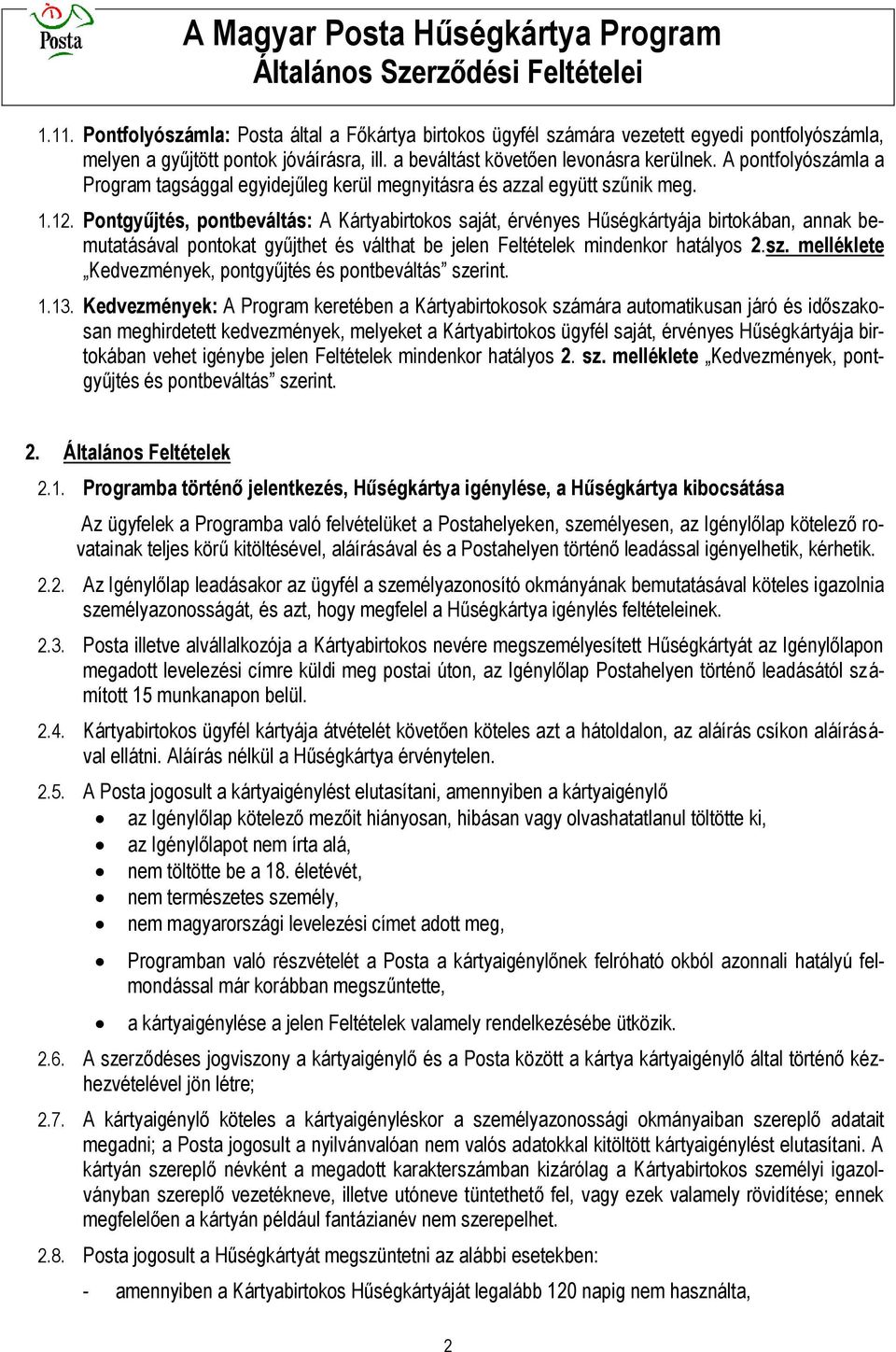 Posta

A Magyar Posta Hűségkártya Program
Általános Szerződési Feltételei

1.11. Pontfolyószámla: Posta által a Főkártya birtokos ügyfél számára vezetett egyedi pontfolyószámla, melyen a gyűjtött pontok jóváírásra, ill. a beváltást követően levonásra kerülnek. A pontfolyószámla a Program tagsággal egyidejűleg kerül megnyitásra és azzal együtt szűnik meg.

1.12. Pontgyűjtés, pontbeváltás: A Kártyabirtokos saját, érvényes Hűségkártyája birtokában, annak bemutatásával pontokat gyűjthet és válthat be jelen Feltételek mindenkor hatályos 2.sz. melléklete „Kedvezmények, pontgyűjtés és pontbeváltás” szerint.

1.13. Kedvezmények: A Program keretében a Kártyabirtokosok számára automatikusan járó és időszakosan meghirdetett kedvezmények, melyeket a Kártyabirtokos ügyfél saját, érvényes Hűségkártyája birtokában vehet igénybe jelen Feltételek mindenkor hatályos 2. sz. melléklete „Kedvezmények, pontgyűjtés és pontbeváltás” szerint.

2. Általános Feltételek

2.1. Programba történő jelentkezés, Hűségkártya igénylése, a Hűségkártya kibocsátása

Az ügyfelek a Programba való felvételüket a Postahelyeken, személyesen, az Igénylőlap kötelező rovatainak teljes körű kitöltésével, aláírásával és a Postahelyen történő leadással igényelhetik, kérhetik.

2.2. Az Igénylőlap leadásakor az ügyfél a személyazonosító okmányának bemutatásával köteles igazolnia személyazonosságát, és azt, hogy megfelel a Hűségkártya igénylés feltételeinek.

2.3. Posta illetve alvállalkozója a Kártyabirtokos nevére megszemélyesített Hűségkártyát az Igénylőlapon megadott levelezési címre küldi meg postai úton, az Igénylőlap Postahelyen történő leadásától számított 15 munkanapon belül.

2.4. Kártyabirtokos ügyfél kártyája átvételét követően köteles azt a hátoldalon, az aláírás csíkon aláírásával ellátni. Aláírás nélkül a Hűségkártya érvénytelen.

2.5. A Posta jogosult a kártyaigénylést elutasítani, amennyiben a kártyaigénylő
• az Igénylőlap kötelező mezőit hiányosan, hibásan vagy olvashatatlanul töltötte ki,
• az Igénylőlapot nem írta alá,
• nem töltötte be a 18. életévét,
• nem természetes személy,
• nem magyarországi levelezési címet adott meg,
• Programban való részvételét a Posta a kártyaigénylőnek felróható okból azonnali hatályú felmondással már korábban megszűntette,
• a kártyaigénylése a jelen Feltételek valamely rendelkezésébe ütközik.

2.6. A szerződéses jogviszony a kártyaigénylő és a Posta között a kártya kártyaigénylő által történő kézhezvételével jön létre;

2.7. A kártyaigénylő köteles a kártyaigényléskor a személyazonossági okmányaiban szereplő adatait megadni; a Posta jogosult a nyilvánvalóan nem valós adatokkal kitöltött kártyaigénylést elutasítani. A kártyán szereplő névként a megadott karakterszámban kizárólag a Kártyabirtokos személyi igazolványban szereplő vezetékneve, illetve utóneve tüntethető fel, vagy ezek valamely rövidítése; ennek megfelelően a kártyán például fantázianév nem szerepelhet.

2.8. Posta jogosult a Hűségkártyát megszüntetni az alábbi esetekben:
- amennyiben a Kártyabirtokos Hűségkártyáját legalább 120 napig nem használta,

2